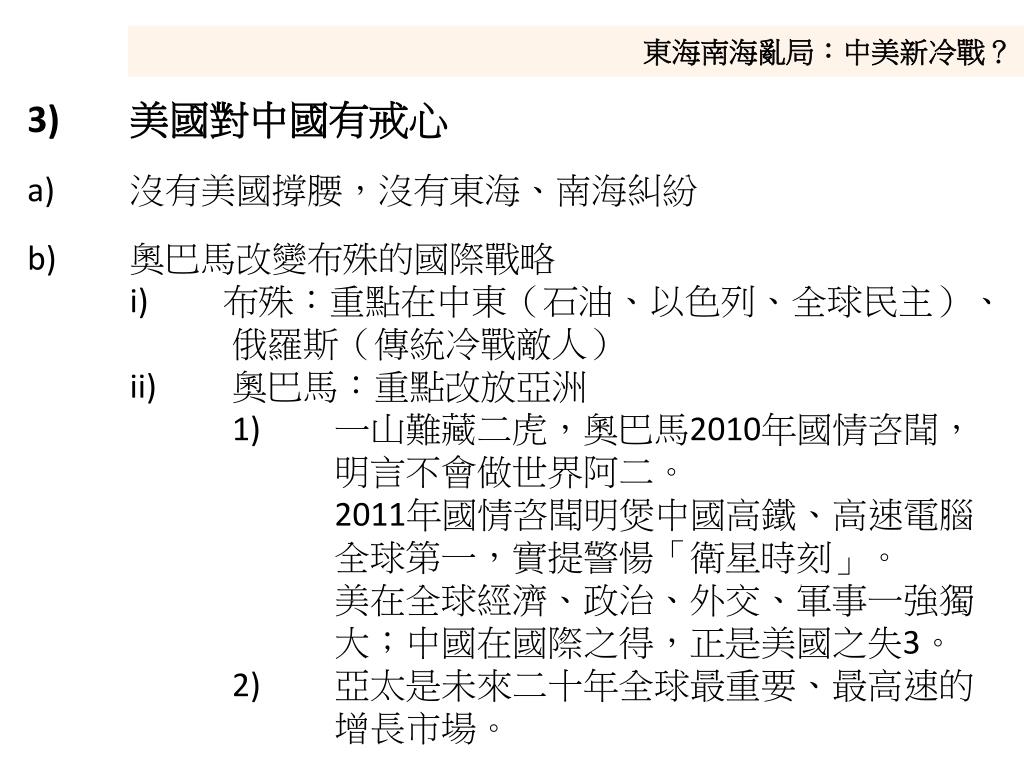 東海南海亂局：中美新冷戰？

3) 美國對中國有戒心

a) 沒有美國撐腰，沒有東海、南海糾紛

b) 奧巴馬改變布殊的國際戰略

i) 布殊：重點在中東（石油、以色列、全球民主）、俄羅斯（傳統冷戰敵人）

ii) 奧巴馬：重點改放亞洲

1) 一山難藏二虎，奧巴馬2010年國情咨聞，明言不會做世界阿二。
2011年國情咨聞明煲中國高鐵、高速電腦全球第一，實提警惕「衛星時刻」。
美在全球經濟、政治、外交、軍事一強獨大；中國在國際之得，正是美國之失3。

2) 亞太是未來二十年全球最重要、最高速的增長市場。